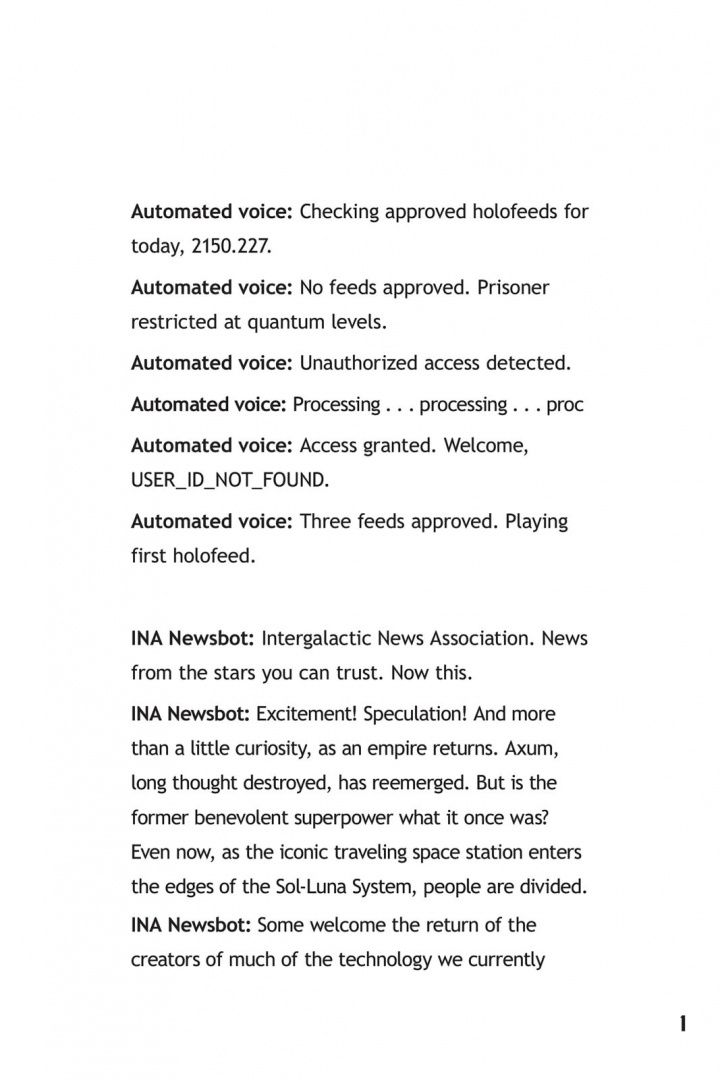 Automated voice: Checking approved holofeeds for today, 2150.227.

Automated voice: No feeds approved. Prisoner restricted at quantum levels.

Automated voice: Unauthorized access detected.

Automated voice: Processing . . . processing . . . proc

Automated voice: Access granted. Welcome, USER_ID_NOT_FOUND.

Automated voice: Three feeds approved. Playing first holofeed.

INA Newsbot: Intergalactic News Association. News from the stars you can trust. Now this.

INA Newsbot: Excitement! Speculation! And more than a little curiosity, as an empire returns. Axum, long thought destroyed, has reemerged. But is the former benevolent superpower what it once was? Even now, as the iconic traveling space station enters the edges of the Sol-Luna System, people are divided.

INA Newsbot: Some welcome the return of the creators of much of the technology we currently

1